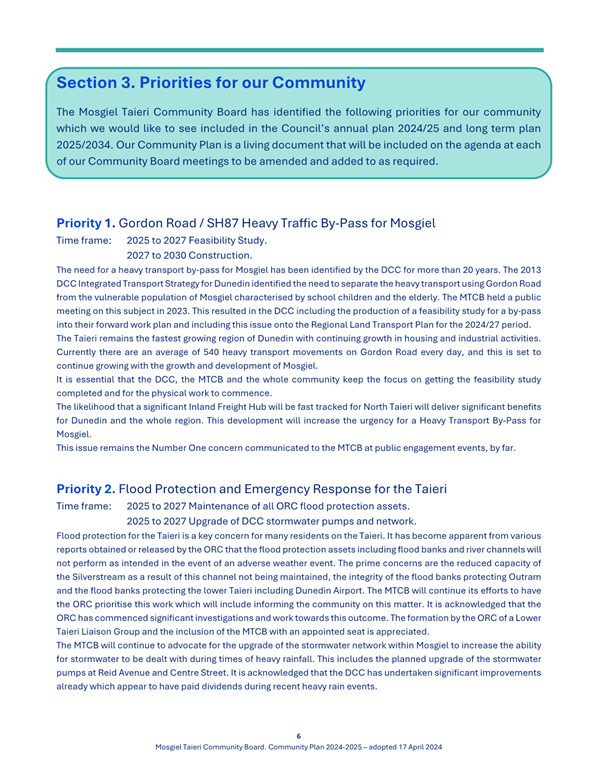 Section 3. Priorities for our Community

The Mosgiel Taieri Community Board has identified the following priorities for our community which we would like to see included in the Council's annual plan 2024/25 and long term plan 2025/2034. Our Community Plan is a living document that will be included on the agenda at each of our Community Board meetings to be amended and added to as required.

Priority 1. Gordon Road / SH87 Heavy Traffic By-Pass for Mosgiel

Time frame: 2025 to 2027 Feasibility Study.
2027 to 2030 Construction.

The need for a heavy transport by-pass for Mosgiel has been identified by the DCC for more than 20 years. The 2013 DCC Integrated Transport Strategy for Dunedin identified the need to separate the heavy transport using Gordon Road from the vulnerable population of Mosgiel characterised by school children and the elderly. The MTCB held a public meeting on this subject in 2023. This resulted in the DCC including the production of a feasibility study for a by-pass into their forward work plan and including this issue onto the Regional Land Transport Plan for the 2024/27 period.
The Taieri remains the fastest growing region of Dunedin with continuing growth in housing and industrial activities. Currently there are an average of 540 heavy transport movements on Gordon Road every day, and this is set to continue growing with the growth and development of Mosgiel.
It is essential that the DCC, the MTCB and the whole community keep the focus on getting the feasibility study completed and for the physical work to commence.
The likelihood that a significant Inland Freight Hub will be fast tracked for North Taieri will deliver significant benefits for Dunedin and the whole region. This development will increase the urgency for a Heavy Transport By-Pass for Mosgiel.
This issue remains the Number One concern communicated to the MTCB at public engagement events, by far.

Priority 2. Flood Protection and Emergency Response for the Taieri

Time frame: 2025 to 2027 Maintenance of all ORC flood protection assets.
2025 to 2027 Upgrade of DCC stormwater pumps and network.

Flood protection for the Taieri is a key concern for many residents on the Taieri. It has become apparent from various reports obtained or released by the ORC that the flood protection assets including flood banks and river channels will not perform as intended in the event of an adverse weather event. The prime concerns are the reduced capacity of the Silverstream as a result of this channel not being maintained, the integrity of the flood banks protecting Outram and the flood banks protecting the lower Taieri including Dunedin Airport. The MTCB will continue its efforts to have the ORC prioritise this work which will include informing the community on this matter. It is acknowledged that the ORC has commenced significant investigations and work towards this outcome. The formation by the ORC of a Lower Taieri Liaison Group and the inclusion of the MTCB with an appointed seat is appreciated.
The MTCB will continue to advocate for the upgrade of the stormwater network within Mosgiel to increase the ability for stormwater to be dealt with during times of heavy rainfall. This includes the planned upgrade of the stormwater pumps at Reid Avenue and Centre Street. It is acknowledged that the DCC has undertaken significant improvements already which appear to have paid dividends during recent heavy rain events.

6
Mosgiel Taieri Community Board. Community Plan 2024-2025 – adopted 17 April 2024